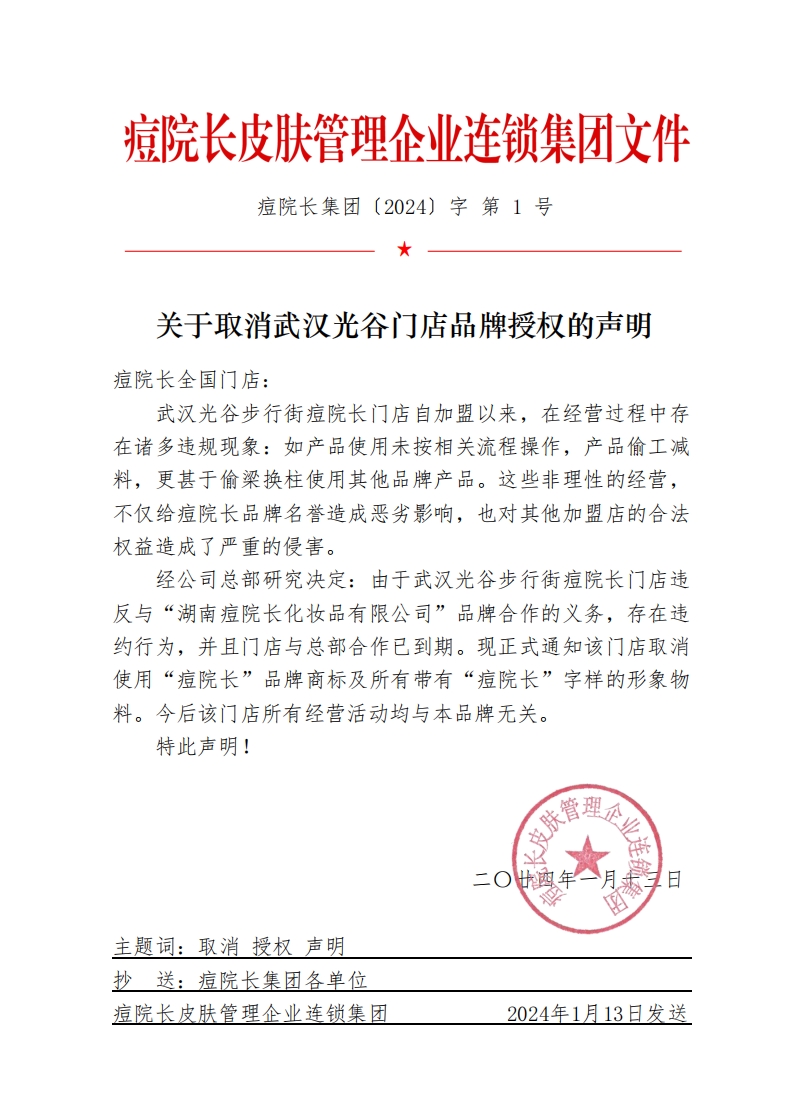 痘院长皮肤管理企业连锁集团文件

痘院长集团〔2024〕字 第 1 号

★

关于取消武汉光谷门店品牌授权的声明

痘院长全国门店：

武汉光谷步行街痘院长门店自加盟以来，在经营过程中存在诸多违规现象：如产品使用未按相关流程操作，产品偷工减料，更甚于偷梁换柱使用其他品牌产品。这些非理性的经营，不仅给痘院长品牌名誉造成恶劣影响，也对其他加盟店的合法权益造成了严重的侵害。

经公司总部研究决定：由于武汉光谷步行街痘院长门店违反与“湖南痘院长化妆品有限公司”品牌合作的义务，存在违约行为，并且门店与总部合作已到期。现正式通知该门店取消使用“痘院长”品牌商标及所有带有“痘院长”字样的形象物料。今后该门店所有经营活动均与本品牌无关。

特此声明！

痘院长皮肤管理企业连锁集团

二〇廿四年一月十三日

主题词：取消 授权 声明

抄 送：痘院长集团各单位

痘院长皮肤管理企业连锁集团 2024年1月13日发送